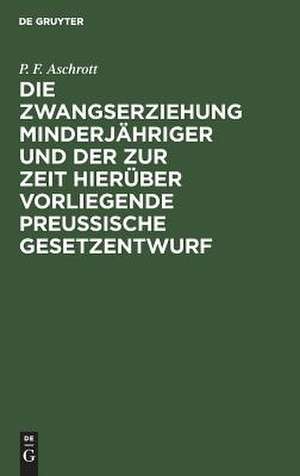 DE GRUYTER

P. F. Aschrott

DIE ZWANGSERZIEHUNG MINDERJÄHRIGER UND DER ZUR ZEIT HIERÜBER VORLIEGENDE PREUSSISCHE GESETZENTWURF

DE
G